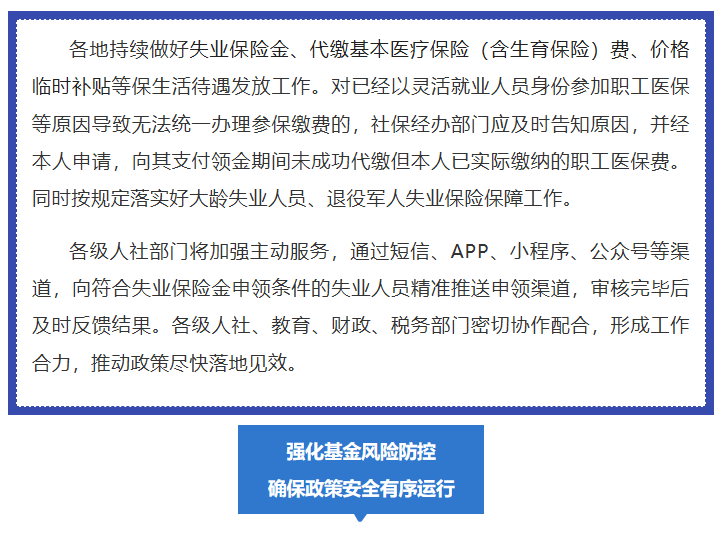 各地持续做好失业保险金、代缴基本医疗保险（含生育保险）费、价格临时补贴等保生活待遇发放工作。对已经以灵活就业人员身份参加职工医保等原因导致无法统一办理参保缴费的，社保经办部门应及时告知原因，并经本人申请，向其支付领金期间未成功代缴但本人已实际缴纳的职工医保费。同时按规定落实好大龄失业人员、退役军人失业保险保障工作。

各级人社部门将加强主动服务，通过短信、APP、小程序、公众号等渠道，向符合失业保险金申领条件的失业人员精准推送申领渠道，审核完毕后及时反馈结果。各级人社、教育、财政、税务部门密切协作配合，形成工作合力，推动政策尽快落地见效。

强化基金风险防控
确保政策安全有序运行